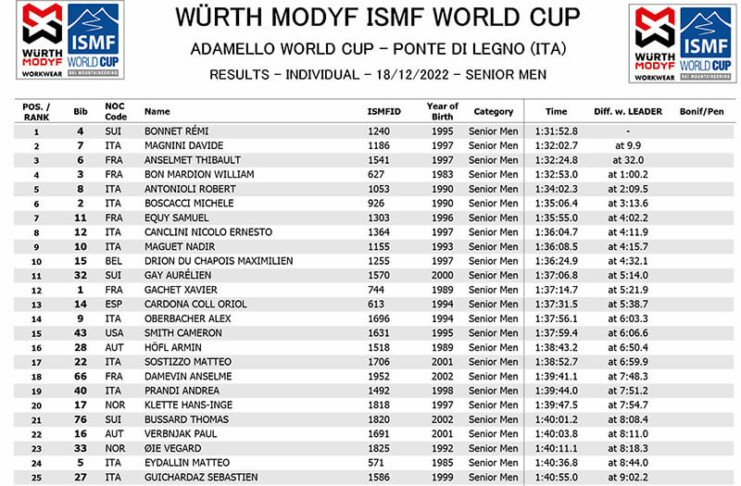 WÜRTH MODYF WORKWEAR ISMF WORLD CUP SKI MOUNTAINEERING

WÜRTH MODYF ISMF WORLD CUP
ADAMELLO WORLD CUP - PONTE DI LEGNO (ITA)
RESULTS - INDIVIDUAL - 18/12/2022 - SENIOR MEN

WÜRTH MODYF WORKWEAR ISMF WORLD CUP SKI MOUNTAINEERING

| POS. / RANK | Bib | NOC Code | Name | ISMFID | Year of Birth | Category | Time | Diff. w. LEADER | Bonif/Pen |
|---|---|---|---|---|---|---|---|---|---|
| 1 | 4 | SUI | BONNET RÉMI | 1240 | 1995 | Senior Men | 1:31:52.8 | - | |
| 2 | 7 | ITA | MAGNINI DAVIDE | 1186 | 1997 | Senior Men | 1:32:02.7 | at 9.9 | |
| 3 | 6 | FRA | ANSELMET THIBAULT | 1541 | 1997 | Senior Men | 1:32:24.8 | at 32.0 | |
| 4 | 3 | FRA | BON MARDION WILLIAM | 627 | 1983 | Senior Men | 1:32:53.0 | at 1:00.2 | |
| 5 | 8 | ITA | ANTONIOLI ROBERT | 1053 | 1990 | Senior Men | 1:34:02.3 | at 2:09.5 | |
| 6 | 2 | ITA | BOSCACCI MICHELE | 926 | 1990 | Senior Men | 1:35:06.4 | at 3:13.6 | |
| 7 | 11 | FRA | EQUY SAMUEL | 1303 | 1996 | Senior Men | 1:35:55.0 | at 4:02.2 | |
| 8 | 12 | ITA | CANCLINI NICOLO ERNESTO | 1364 | 1997 | Senior Men | 1:36:04.7 | at 4:11.9 | |
| 9 | 10 | ITA | MAGUET NADIR | 1155 | 1993 | Senior Men | 1:36:08.5 | at 4:15.7 | |
| 10 | 15 | BEL | DRION DU CHAPOIS MAXIMILIEN | 1255 | 1997 | Senior Men | 1:36:24.9 | at 4:32.1 | |
| 11 | 32 | SUI | GAY AURÉLIEN | 1570 | 2000 | Senior Men | 1:37:06.8 | at 5:14.0 | |
| 12 | 1 | FRA | GACHET XAVIER | 744 | 1989 | Senior Men | 1:37:14.7 | at 5:21.9 | |
| 13 | 14 | ESP | CARDONA COLL ORIOL | 613 | 1994 | Senior Men | 1:37:31.5 | at 5:38.7 | |
| 14 | 9 | ITA | OBERBACHER ALEX | 1696 | 1994 | Senior Men | 1:37:56.1 | at 6:03.3 | |
| 15 | 43 | USA | SMITH CAMERON | 1631 | 1995 | Senior Men | 1:37:59.4 | at 6:06.6 | |
| 16 | 28 | AUT | HÖFL ARMIN | 1518 | 1989 | Senior Men | 1:38:43.2 | at 6:50.4 | |
| 17 | 22 | ITA | SOSTIZZO MATTEO | 1706 | 2001 | Senior Men | 1:38:52.7 | at 6:59.9 | |
| 18 | 66 | FRA | DAMEVIN ANSELME | 1952 | 2002 | Senior Men | 1:39:41.1 | at 7:48.3 | |
| 19 | 40 | ITA | PRANDI ANDREA | 1492 | 1998 | Senior Men | 1:39:44.0 | at 7:51.2 | |
| 20 | 17 | NOR | KLETTE HANS-INGE | 1818 | 1997 | Senior Men | 1:39:47.5 | at 7:54.7 | |
| 21 | 76 | SUI | BUSSARD THOMAS | 1820 | 2002 | Senior Men | 1:40:01.2 | at 8:08.4 | |
| 22 | 16 | AUT | VERBNJAK PAUL | 1691 | 2001 | Senior Men | 1:40:03.8 | at 8:11.0 | |
| 23 | 33 | NOR | ØIE VEGARD | 1825 | 1992 | Senior Men | 1:40:11.1 | at 8:18.3 | |
| 24 | 5 | ITA | EYDALLIN MATTEO | 571 | 1985 | Senior Men | 1:40:36.8 | at 8:44.0 | |
| 25 | 27 | ITA | GUICHARDAZ SEBASTIEN | 1586 | 1999 | Senior Men | 1:40:55.0 | at 9:02.2 | |